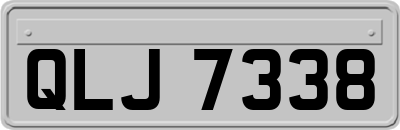 QLJ 7338